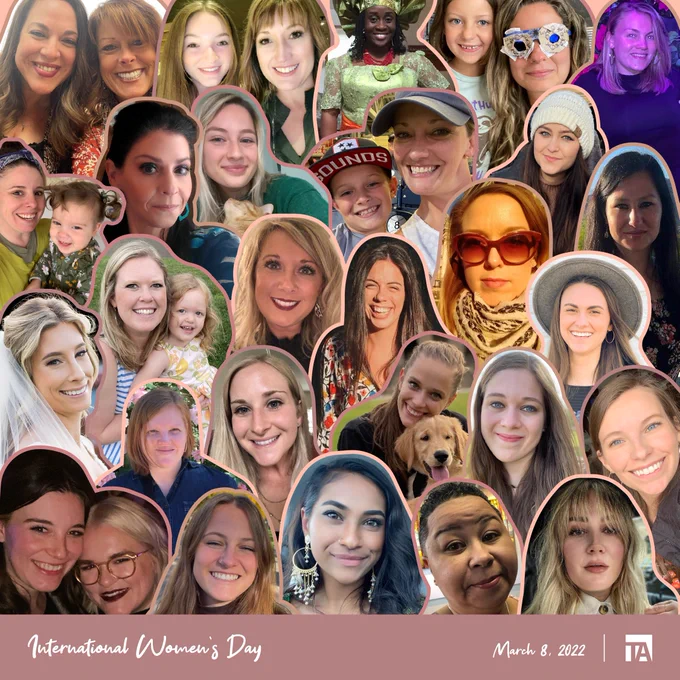 SOUNDS

International Women's Day

March 8, 2022

TA